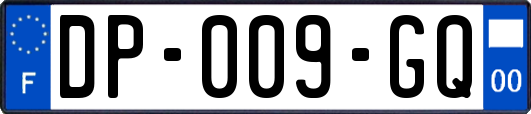 F
DP-009-GQ
00